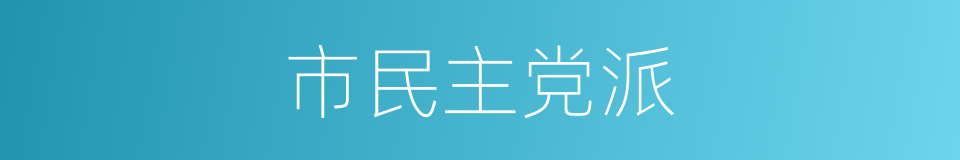 市民主党派